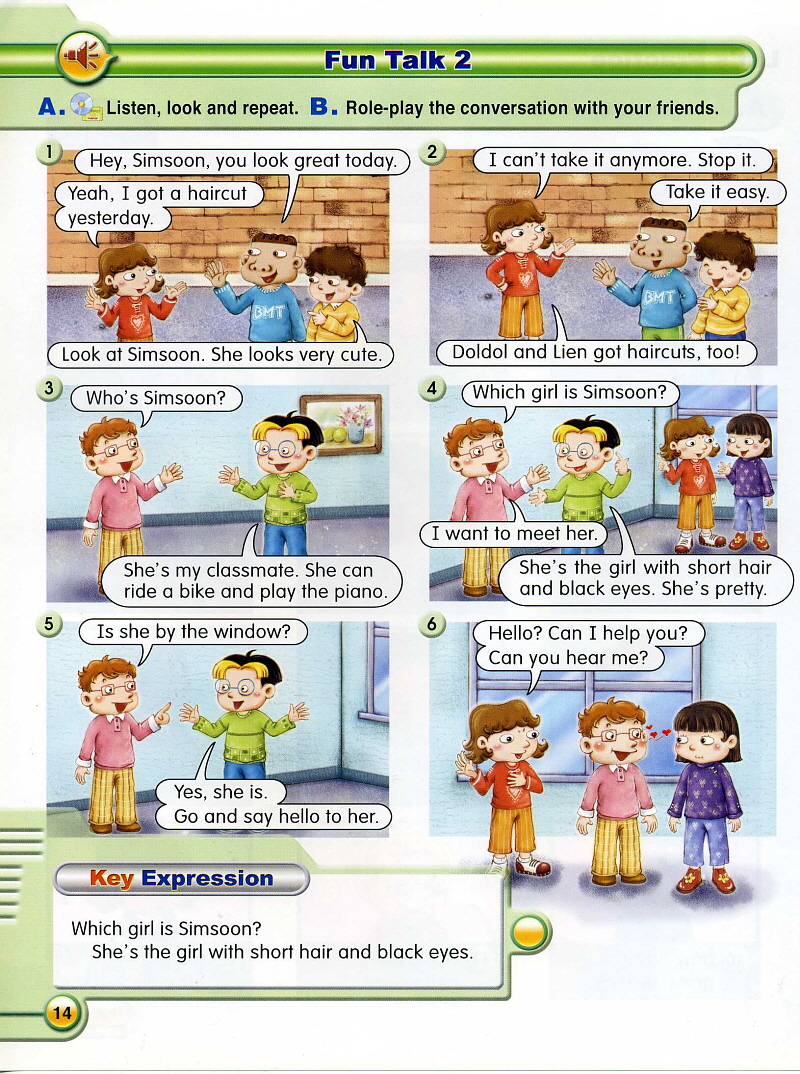 Fun Talk 2

A. Listen, look and repeat. B. Role-play the conversation with your friends.

1
Hey, Simsoon, you look great today.
Yeah, I got a haircut yesterday.
BMT
Look at Simsoon. She looks very cute.

2
I can't take it anymore. Stop it.
Take it easy.
BMT
Doldol and Lien got haircuts, too!

3
Who's Simsoon?
She's my classmate. She can ride a bike and play the piano.

4
Which girl is Simsoon?
I want to meet her.
She's the girl with short hair and black eyes. She's pretty.

5
Is she by the window?
Yes, she is.
Go and say hello to her.

6
Hello? Can I help you?
Can you hear me?

Key Expression

Which girl is Simsoon?
She's the girl with short hair and black eyes.

14